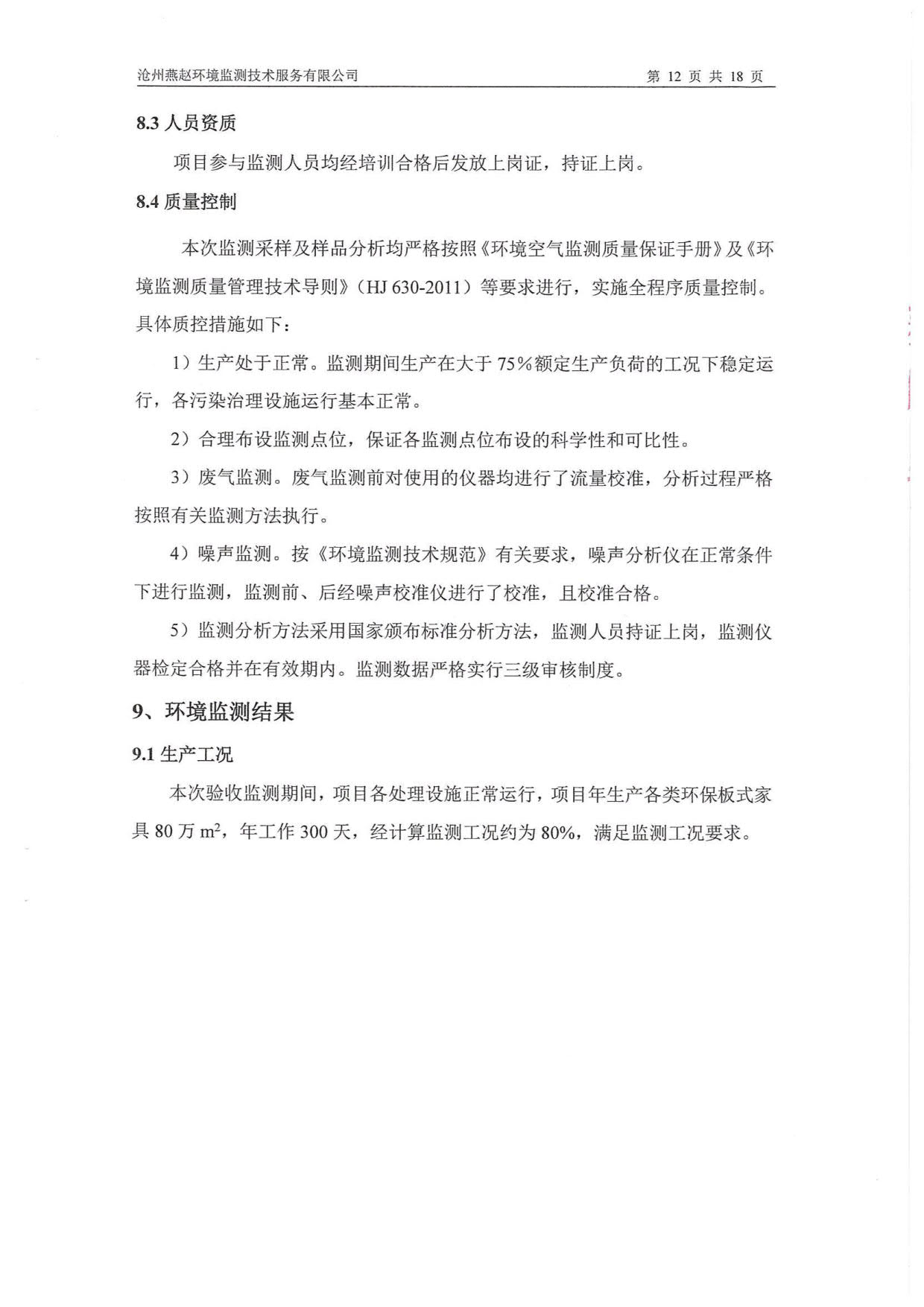 沧州燕赵环境监测技术服务有限公司　　第 12 页 共 18 页

8.3 人员资质

项目参与监测人员均经培训合格后发放上岗证，持证上岗。

8.4 质量控制

本次监测采样及样品分析均严格按照《环境空气监测质量保证手册》及《环境监测质量管理技术导则》（HJ 630-2011）等要求进行，实施全程序质量控制。具体质控措施如下：

1）生产处于正常。监测期间生产在大于 75％额定生产负荷的工况下稳定运行，各污染治理设施运行基本正常。

2）合理布设监测点位，保证各监测点位布设的科学性和可比性。

3）废气监测。废气监测前对使用的仪器均进行了流量校准，分析过程严格按照有关监测方法执行。

4）噪声监测。按《环境监测技术规范》有关要求，噪声分析仪在正常条件下进行监测，监测前、后经噪声校准仪进行了校准，且校准合格。

5）监测分析方法采用国家颁布标准分析方法，监测人员持证上岗，监测仪器检定合格并在有效期内。监测数据严格实行三级审核制度。

9、环境监测结果

9.1 生产工况

本次验收监测期间，项目各处理设施正常运行，项目年生产各类环保板式家具 80 万 $m^2$，年工作 300 天，经计算监测工况约为 80%，满足监测工况要求。